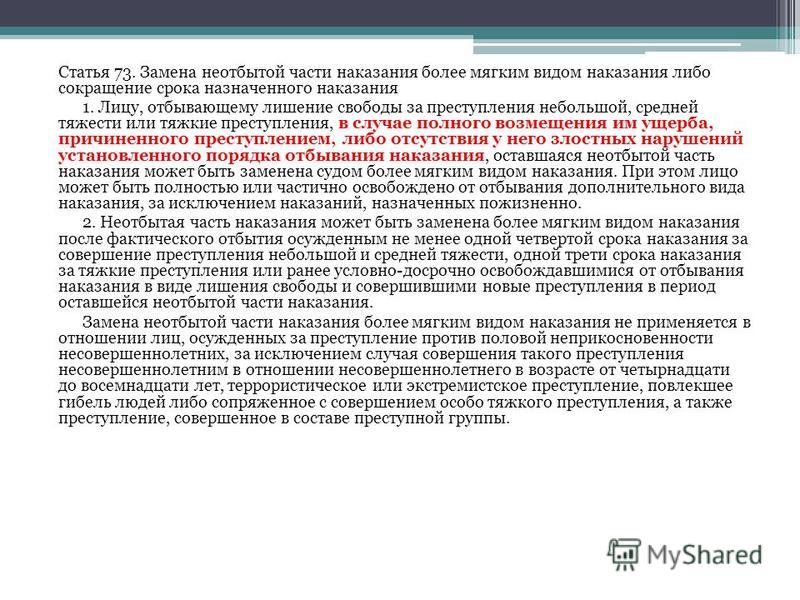 Статья 73. Замена неотбытой части наказания более мягким видом наказания либо сокращение срока назначенного наказания

1. Лицу, отбывающему лишение свободы за преступления небольшой, средней тяжести или тяжкие преступления, в случае полного возмещения им ущерба, причиненного преступлением, либо отсутствия у него злостных нарушений установленного порядка отбывания наказания, оставшаяся неотбытой часть наказания может быть заменена судом более мягким видом наказания. При этом лицо может быть полностью или частично освобождено от отбывания дополнительного вида наказания, за исключением наказаний, назначенных пожизненно.

2. Неотбытая часть наказания может быть заменена более мягким видом наказания после фактического отбытия осужденным не менее одной четвертой срока наказания за совершение преступления небольшой и средней тяжести, одной трети срока наказания за тяжкие преступления или ранее условно-досрочно освобождавшимися от отбывания наказания в виде лишения свободы и совершившими новые преступления в период оставшейся неотбытой части наказания.

Замена неотбытой части наказания более мягким видом наказания не применяется в отношении лиц, осужденных за преступление против половой неприкосновенности несовершеннолетних, за исключением случая совершения такого преступления несовершеннолетним в отношении несовершеннолетнего в возрасте от четырнадцати до восемнадцати лет, террористическое или экстремистское преступление, повлекшее гибель людей либо сопряженное с совершением особо тяжкого преступления, а также преступление, совершенное в составе преступной группы.

MyShared